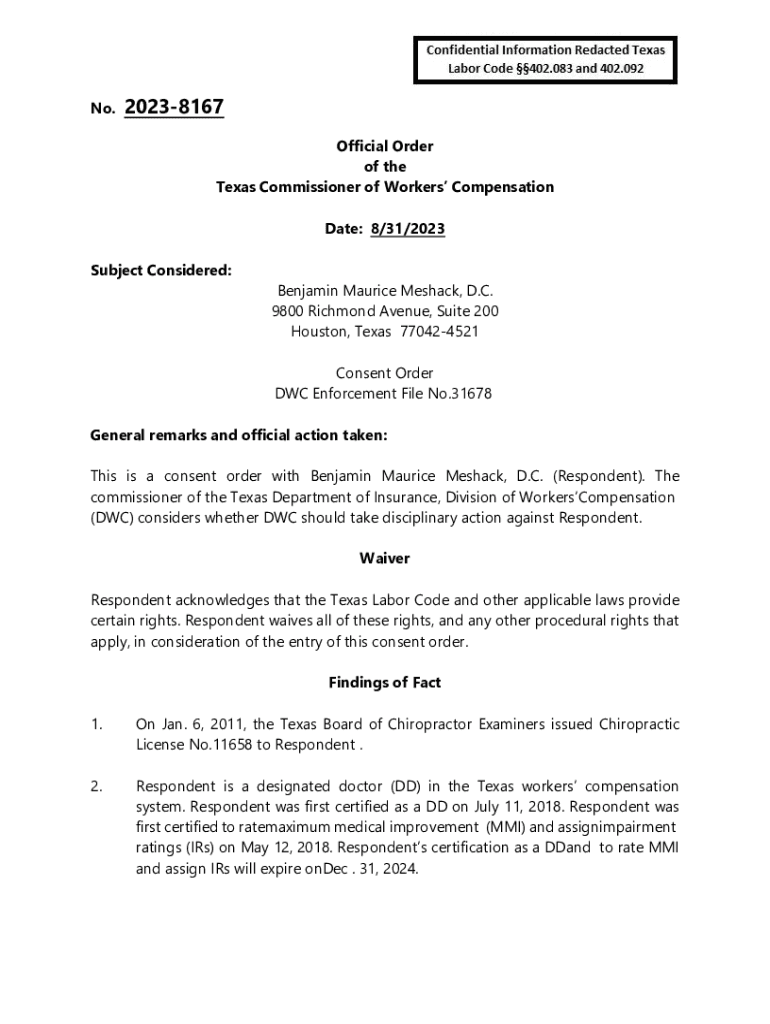 Confidential Information Redacted Texas Labor Code §§402.083 and 402.092

No. 2023-8167

Official Order
of the
Texas Commissioner of Workers' Compensation

Date: 8/31/2023

Subject Considered:
Benjamin Maurice Meshack, D.C.
9800 Richmond Avenue, Suite 200
Houston, Texas 77042-4521

Consent Order
DWC Enforcement File No.31678

General remarks and official action taken:

This is a consent order with Benjamin Maurice Meshack, D.C. (Respondent). The commissioner of the Texas Department of Insurance, Division of Workers'Compensation (DWC) considers whether DWC should take disciplinary action against Respondent.

Waiver

Respondent acknowledges that the Texas Labor Code and other applicable laws provide certain rights. Respondent waives all of these rights, and any other procedural rights that apply, in consideration of the entry of this consent order.

Findings of Fact

1. On Jan. 6, 2011, the Texas Board of Chiropractor Examiners issued Chiropractic License No.11658 to Respondent .

2. Respondent is a designated doctor (DD) in the Texas workers' compensation system. Respondent was first certified as a DD on July 11, 2018. Respondent was first certified to ratemaximum medical improvement (MMI) and assignimpairment ratings (IRs) on May 12, 2018. Respondent's certification as a DDand to rate MMI and assign IRs will expire onDec . 31, 2024.